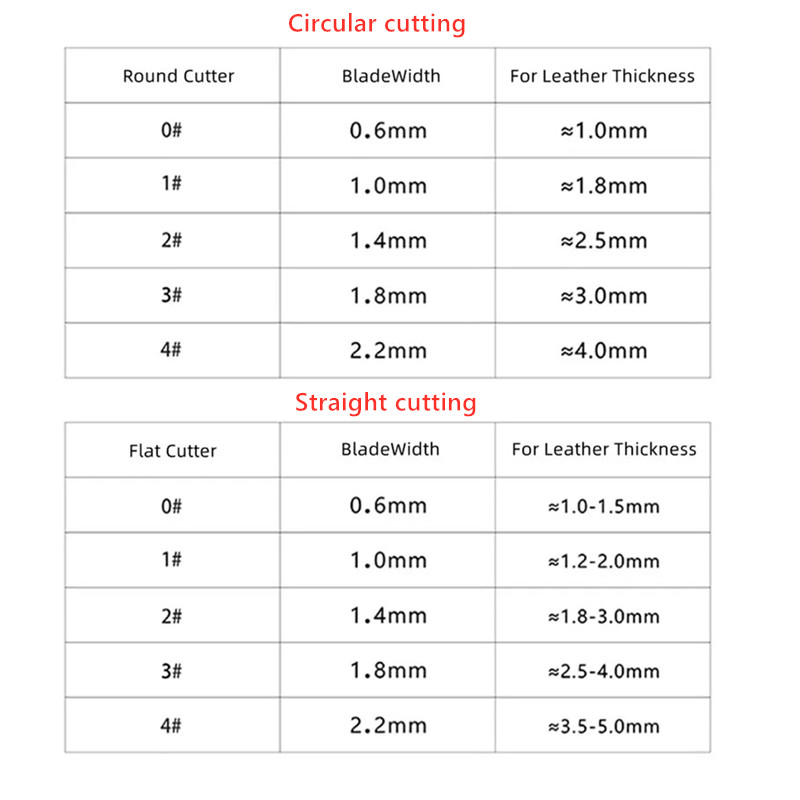 Circular cutting

| Round Cutter | BladeWidth | For Leather Thickness |
|---|---|---|
| 0# | 0.6mm | ≈1.0mm |
| 1# | 1.0mm | ≈1.8mm |
| 2# | 1.4mm | ≈2.5mm |
| 3# | 1.8mm | ≈3.0mm |
| 4# | 2.2mm | ≈4.0mm |

Straight cutting

| Flat Cutter | BladeWidth | For Leather Thickness |
|---|---|---|
| 0# | 0.6mm | ≈1.0-1.5mm |
| 1# | 1.0mm | ≈1.2-2.0mm |
| 2# | 1.4mm | ≈1.8-3.0mm |
| 3# | 1.8mm | ≈2.5-4.0mm |
| 4# | 2.2mm | ≈3.5-5.0mm |